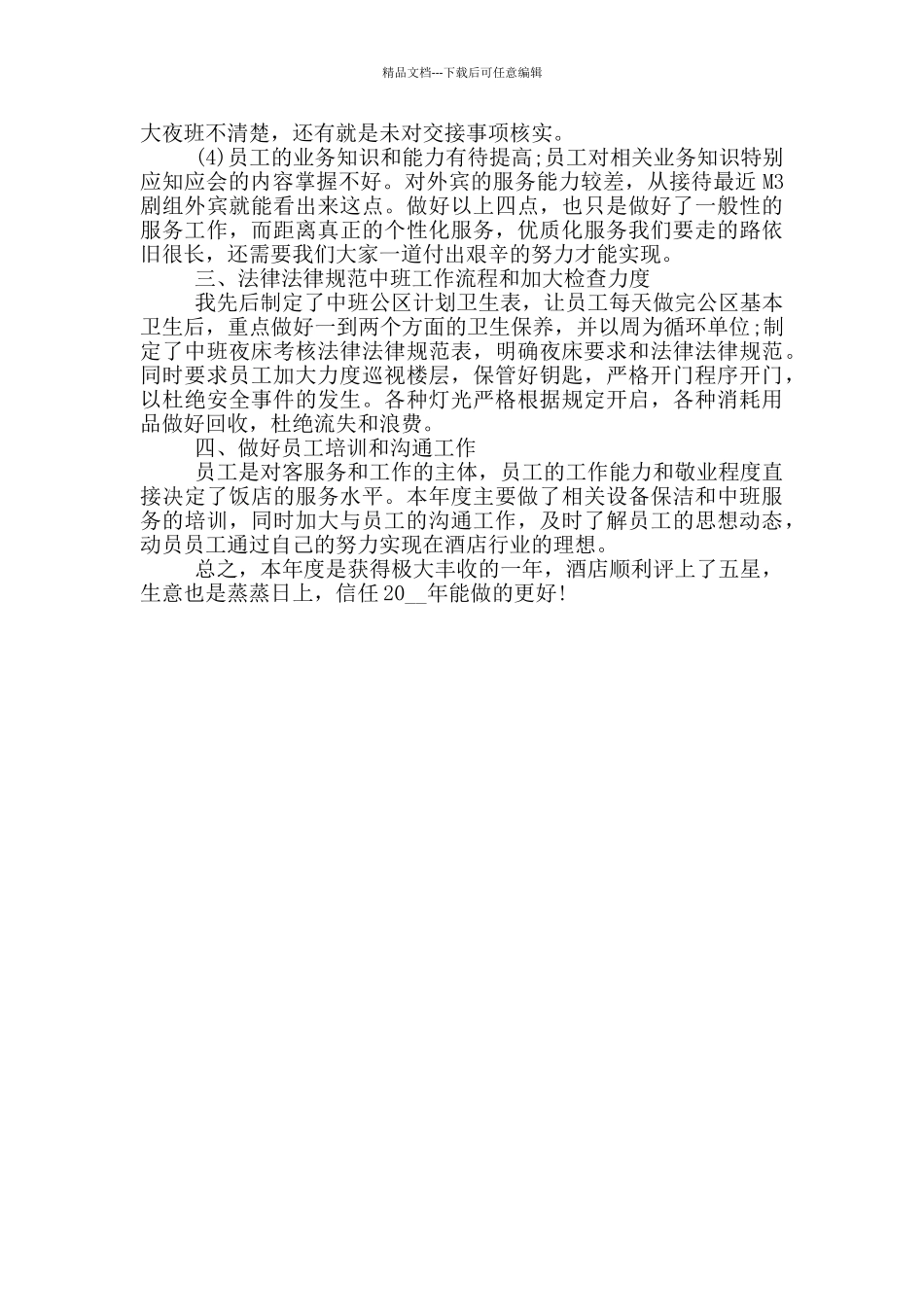 精品文档---下载后可任意编辑

大夜班不清楚，还有就是未对交接事项核实。

(4)员工的业务知识和能力有待提高;员工对相关业务知识特别应知应会的内容掌握不好。对外宾的服务能力较差，从接待最近 M3 剧组外宾就能看出来这点。做好以上四点，也只是做好了一般性的服务工作，而距离真正的个性化服务，优质化服务我们要走的路依旧很长，还需要我们大家一道付出艰辛的努力才能实现。

三、法律法律规范中班工作流程和加大检查力度

我先后制定了中班公区计划卫生表，让员工每天做完公区基本卫生后，重点做好一到两个方面的卫生保养，并以周为循环单位;制定了中班夜床考核法律法律规范表，明确夜床要求和法律法律规范。同时要求员工加大力度巡视楼层，保管好钥匙，严格开门程序开门，以杜绝安全事件的发生。各种灯光严格根据规定开启，各种消耗用品做好回收，杜绝流失和浪费。

四、做好员工培训和沟通工作

员工是对客服务和工作的主体，员工的工作能力和敬业程度直接决定了饭店的服务水平。本年度主要做了相关设备保洁和中班服务的培训，同时加大与员工的沟通工作，及时了解员工的思想动态，动员员工通过自己的努力实现在酒店行业的理想。

总之，本年度是获得极大丰收的一年，酒店顺利评上了五星，生意也是蒸蒸日上，信任 20__年能做的更好!